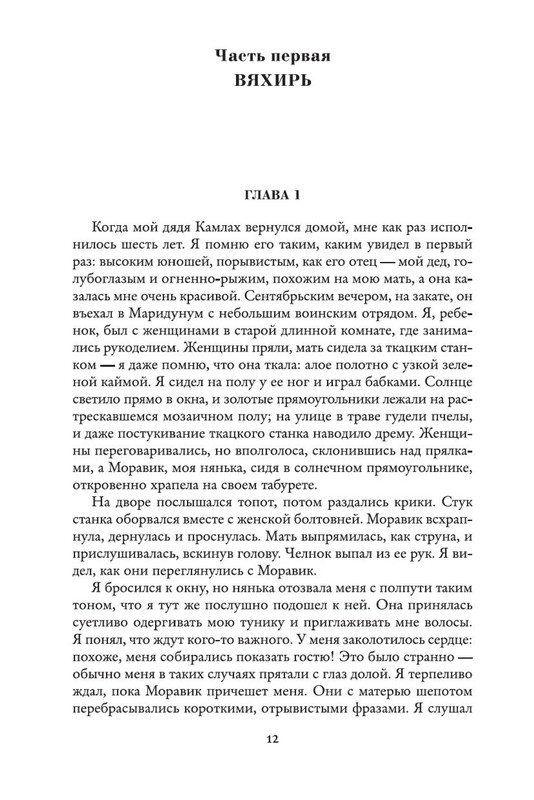 Часть первая
ВЯХИРЬ

ГЛАВА 1

Когда мой дядя Камлах вернулся домой, мне как раз исполнилось шесть лет. Я помню его таким, каким увидел в первый раз: высоким юношей, порывистым, как его отец — мой дед, голубоглазым и огненно-рыжим, похожим на мою мать, а она казалась мне очень красивой. Сентябрьским вечером, на закате, он въехал в Маридунум с небольшим воинским отрядом. Я, ребенок, был с женщинами в старой длинной комнате, где занимались рукоделием. Женщины пряли, мать сидела за ткацким станком — я даже помню, что она ткала: алое полотно с узкой зеленой каймой. Я сидел на полу у ее ног и играл бабками. Солнце светило прямо в окна, и золотые прямоугольники лежали на растрескавшемся мозаичном полу; на улице в траве гудели пчелы, и даже постукивание ткацкого станка наводило дрему. Женщины переговаривались, но вполголоса, склонившись над прялками, а Моравик, моя нянька, сидя в солнечном прямоугольнике, откровенно храпела на своем табурете.

На дворе послышался топот, потом раздались крики. Стук станка оборвался вместе с женской болтовней. Моравик всхрапнула, дернулась и проснулась. Мать выпрямилась, как струна, и прислушивалась, вскинув голову. Челнок выпал из ее рук. Я видел, как они переглянулись с Моравик.

Я бросился к окну, но нянька отозвала меня с полпути таким тоном, что я тут же послушно подошел к ней. Она принялась суетливо одергивать мою тунику и приглаживать мне волосы. Я понял, что ждут кого-то важного. У меня заколотилось сердце: похоже, меня собирались показать гостю! Это было странно — обычно меня в таких случаях прятали с глаз долой. Я терпеливо ждал, пока Моравик причешет меня. Они с матерью шепотом перебрасывались короткими, отрывистыми фразами. Я слушал

12